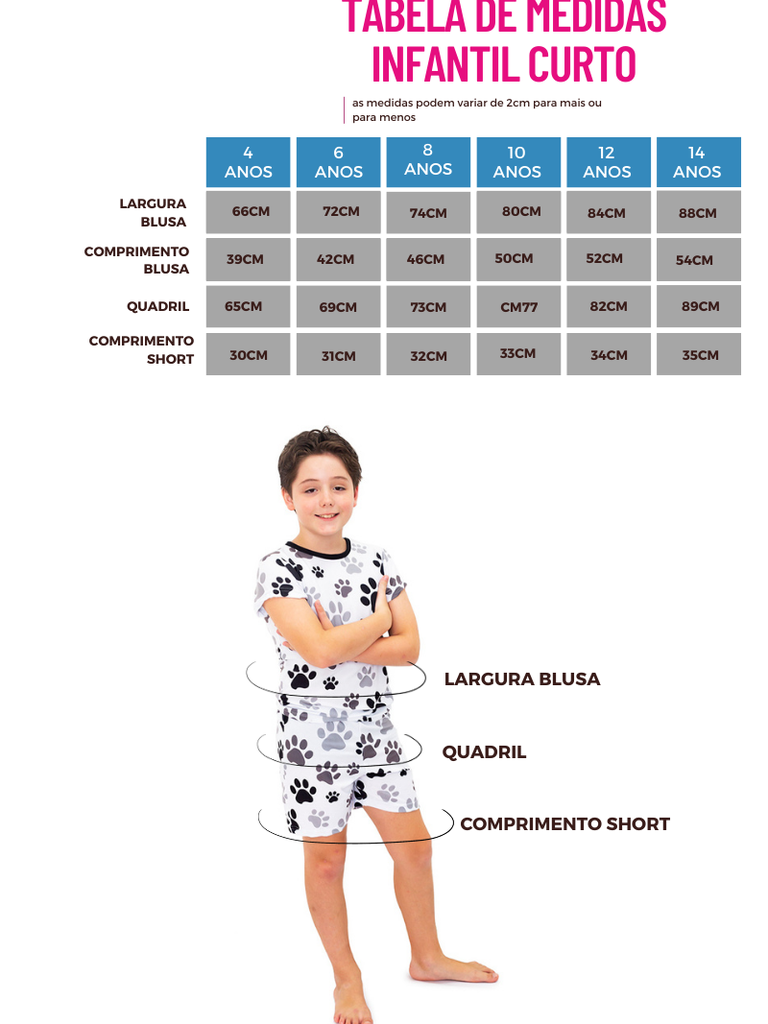 TABELA DE MEDIDAS
INFANTIL CURTO

as medidas podem variar de 2cm para mais ou para menos

| | 4 ANOS | 6 ANOS | 8 ANOS | 10 ANOS | 12 ANOS | 14 ANOS |
|---|---|---|---|---|---|---|
| LARGURA BLUSA | 66CM | 72CM | 74CM | 80CM | 84CM | 88CM |
| COMPRIMENTO BLUSA | 39CM | 42CM | 46CM | 50CM | 52CM | 54CM |
| QUADRIL | 65CM | 69CM | 73CM | CM77 | 82CM | 89CM |
| COMPRIMENTO SHORT | 30CM | 31CM | 32CM | 33CM | 34CM | 35CM |

LARGURA BLUSA
QUADRIL
COMPRIMENTO SHORT